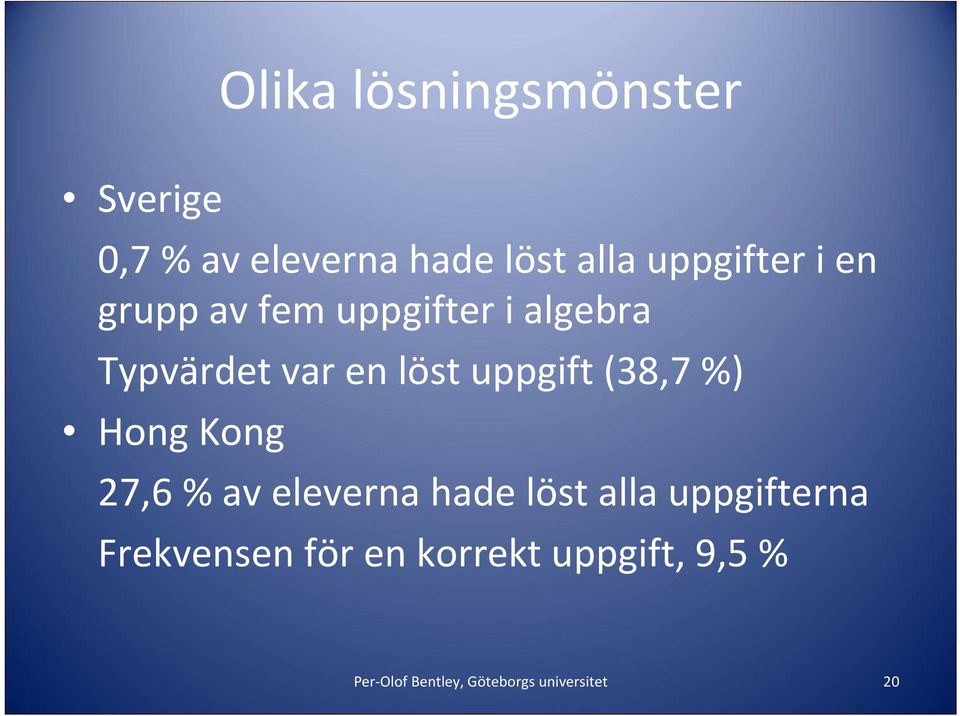 Olika lösningsmönster

• Sverige

0,7 % av eleverna hade löst alla uppgifter i en grupp av fem uppgifter i algebra

Typvärdet var en löst uppgift (38,7 %)

• Hong Kong

27,6 % av eleverna hade löst alla uppgifterna

Frekvensen för en korrekt uppgift, 9,5 %

Per-Olof Bentley, Göteborgs universitet

20